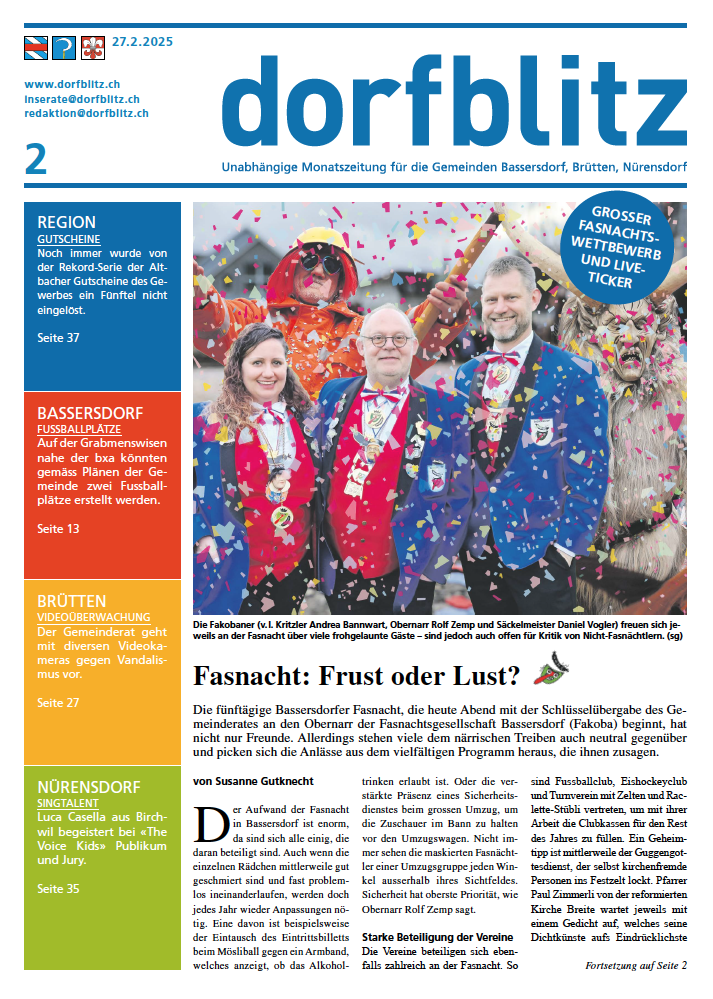 27.2.2025

www.dorfblitz.ch
inserate@dorfblitz.ch
redaktion@dorfblitz.ch

2

dorfblitz

Unabhängige Monatszeitung für die Gemeinden Bassersdorf, Brütten, Nürensdorf

REGION
GUTSCHEINE
Noch immer wurde von der Rekord-Serie der Altbacher Gutscheine des Gewerbes ein Fünftel nicht eingelöst.

Seite 37

BASSERSDORF
FUSSBALLPLÄTZE
Auf der Grabmenswisen nahe der bxa könnten gemäss Plänen der Gemeinde zwei Fussballplätze erstellt werden.

Seite 13

BRÜTTEN
VIDEOÜBERWACHUNG
Der Gemeinderat geht mit diversen Videokameras gegen Vandalismus vor.

Seite 27

NÜRENSDORF
SINGTALENT
Luca Casella aus Birchwil begeistert bei «The Voice Kids» Publikum und Jury.

Seite 35

GROSSER FASNACHTS-WETTBEWERB UND LIVE-TICKER

Die Fakobaner (v. l. Kritzler Andrea Bannwart, Obernarr Rolf Zemp und Säckelmeister Daniel Vogler) freuen sich jeweils an der Fasnacht über viele frohgelaunte Gäste – sind jedoch auch offen für Kritik von Nicht-Fasnächtlern. (sg)

Fasnacht: Frust oder Lust?

Die fünftägige Bassersdorfer Fasnacht, die heute Abend mit der Schlüsselübergabe des Gemeinderates an den Obernarr der Fasnachtsgesellschaft Bassersdorf (Fakoba) beginnt, hat nicht nur Freunde. Allerdings stehen viele dem närrischen Treiben auch neutral gegenüber und picken sich die Anlässe aus dem vielfältigen Programm heraus, die ihnen zusagen.

von Susanne Gutknecht

Der Aufwand der Fasnacht in Bassersdorf ist enorm, da sind sich alle einig, die daran beteiligt sind. Auch wenn die einzelnen Rädchen mittlerweile gut geschmiert sind und fast problemlos ineinanderlaufen, werden doch jedes Jahr wieder Anpassungen nötig. Eine davon ist beispielsweise der Eintausch des Eintrittsbilletts beim Mösliball gegen ein Armband, welches anzeigt, ob das Alkoholtrinken erlaubt ist. Oder die verstärkte Präsenz eines Sicherheitsdienstes beim grossen Umzug, um die Zuschauer im Bann zu halten vor den Umzugswagen. Nicht immer sehen die maskierten Fasnächtler einer Umzugsgruppe jeden Winkel ausserhalb ihres Sichtfeldes. Sicherheit hat oberste Priorität, wie Obernarr Rolf Zemp sagt.

Starke Beteiligung der Vereine
Die Vereine beteiligen sich ebenfalls zahlreich an der Fasnacht. So sind Fussballclub, Eishockeyclub und Turnverein mit Zelten und Raclette-Stübli vertreten, um mit ihrer Arbeit die Clubkassen für den Rest des Jahres zu füllen. Ein Geheimtipp ist mittlerweile der Guggengottesdienst, der selbst kirchenfremde Personen ins Festzelt lockt. Pfarrer Paul Zimmerli von der reformierten Kirche Breite wartet jeweils mit einem Gedicht auf, welches seine Dichtkünste aufs Eindrücklichste

Fortsetzung auf Seite 2